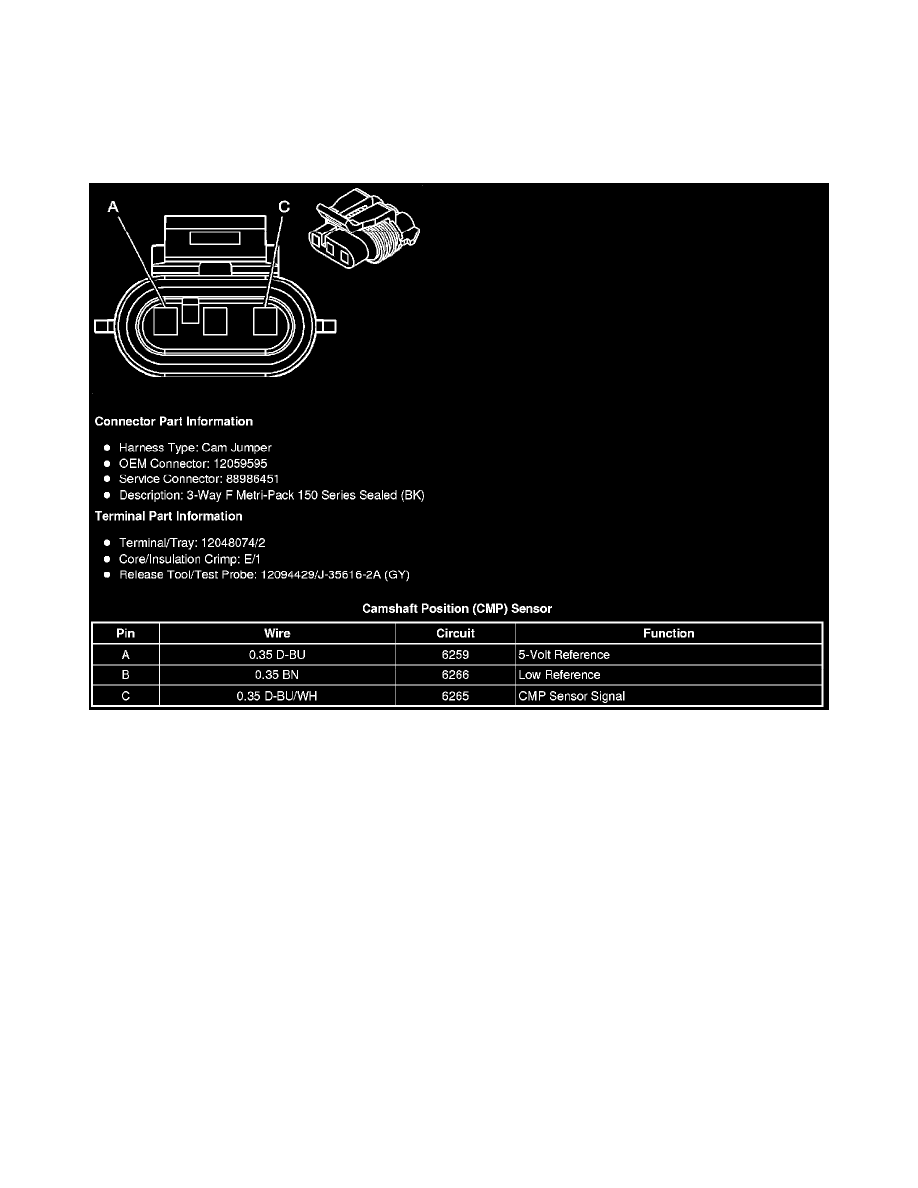 A

C

Connector Part Information

- Harness Type: Cam Jumper
- OEM Connector: 12059595
- Service Connector: 88986451
- Description: 3-Way F Metri-Pack 150 Series Sealed (BK)

Terminal Part Information

- Terminal/Tray: 12048074/2
- Core/Insulation Crimp: E/1
- Release Tool/Test Probe: 12094429/J-35616-2A (GY)

Camshaft Position (CMP) Sensor

| Pin | Wire | Circuit | Function |
|---|---|---|---|
| A | 0.35 D-BU | 6259 | 5-Volt Reference |
| B | 0.35 BN | 6266 | Low Reference |
| C | 0.35 D-BU/WH | 6265 | CMP Sensor Signal |